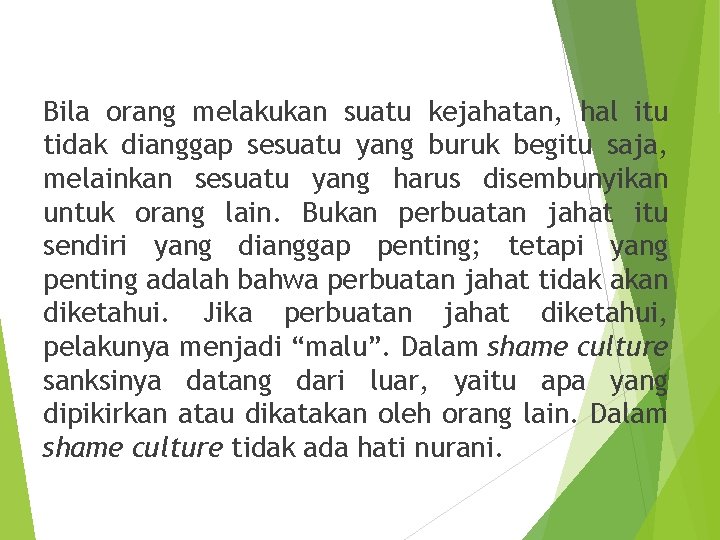 Bila orang melakukan suatu kejahatan, hal itu tidak dianggap sesuatu yang buruk begitu saja, melainkan sesuatu yang harus disembunyikan untuk orang lain. Bukan perbuatan jahat itu sendiri yang dianggap penting; tetapi yang penting adalah bahwa perbuatan jahat tidak akan diketahui. Jika perbuatan jahat diketahui, pelakunya menjadi “malu”. Dalam shame culture sanksinya datang dari luar, yaitu apa yang dipikirkan atau dikatakan oleh orang lain. Dalam shame culture tidak ada hati nurani.